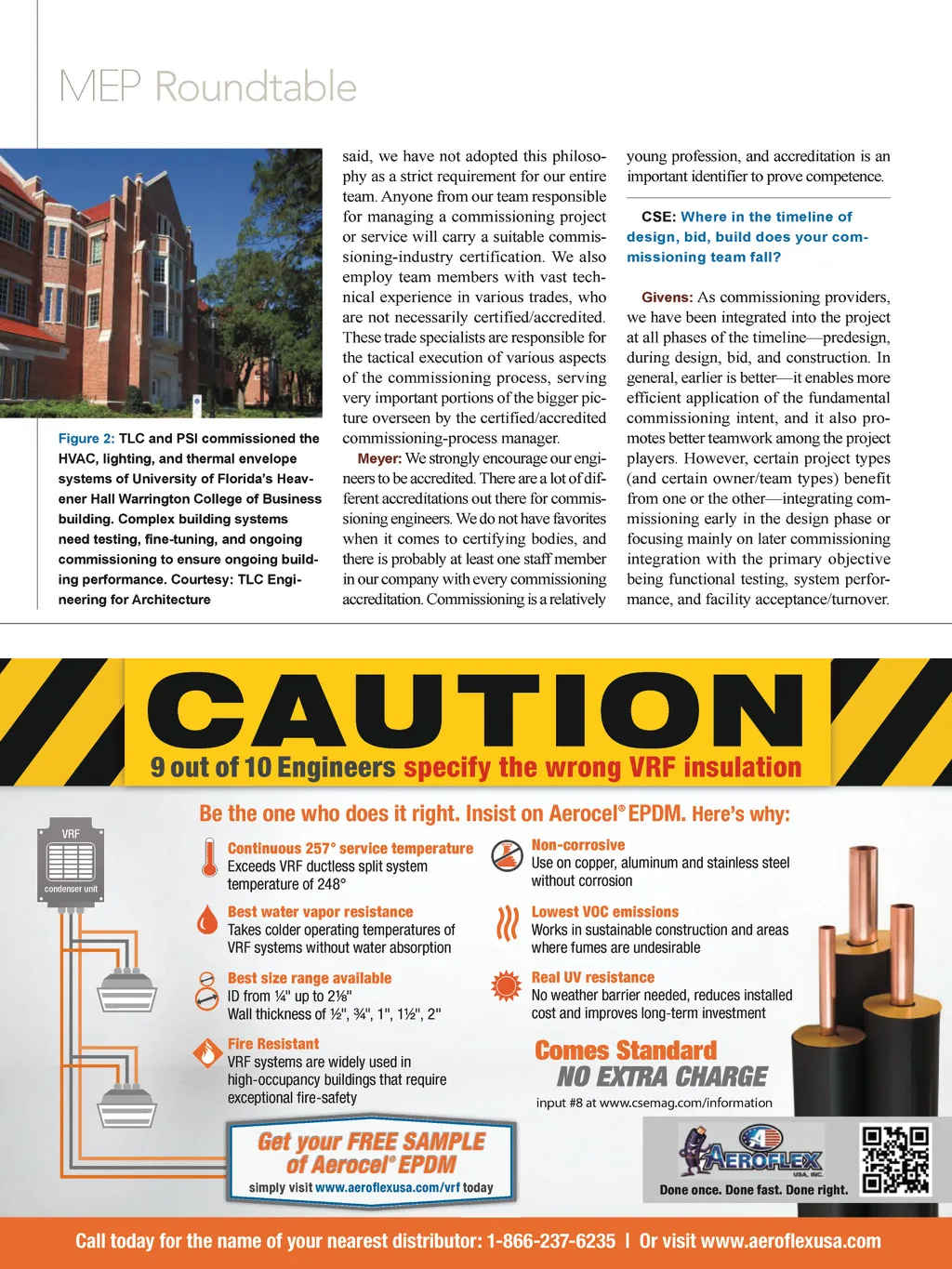 MEP Roundtable

Figure 2: TLC and PSI commissioned the HVAC, lighting, and thermal envelope systems of University of Florida's Heavener Hall Warrington College of Business building. Complex building systems need testing, fine-tuning, and ongoing commissioning to ensure ongoing building performance. Courtesy: TLC Engineering for Architecture

said, we have not adopted this philosophy as a strict requirement for our entire team. Anyone from our team responsible for managing a commissioning project or service will carry a suitable commissioning-industry certification. We also employ team members with vast technical experience in various trades, who are not necessarily certified/accredited. These trade specialists are responsible for the tactical execution of various aspects of the commissioning process, serving very important portions of the bigger picture overseen by the certified/accredited commissioning-process manager.

Meyer: We strongly encourage our engineers to be accredited. There are a lot of different accreditations out there for commissioning engineers. We do not have favorites when it comes to certifying bodies, and there is probably at least one staff member in our company with every commissioning accreditation. Commissioning is a relatively young profession, and accreditation is an important identifier to prove competence.

CSE: Where in the timeline of design, bid, build does your commissioning team fall?

Givens: As commissioning providers, we have been integrated into the project at all phases of the timeline—predesign, during design, bid, and construction. In general, earlier is better—it enables more efficient application of the fundamental commissioning intent, and it also promotes better teamwork among the project players. However, certain project types (and certain owner/team types) benefit from one or the other—integrating commissioning early in the design phase or focusing mainly on later commissioning integration with the primary objective being functional testing, system performance, and facility acceptance/turnover.

CAUTION
9 out of 10 Engineers specify the wrong VRF insulation

Be the one who does it right. Insist on Aerocel® EPDM. Here's why:

VRF
condenser unit

Continuous 257° service temperature
Exceeds VRF ductless split system temperature of 248°

Best water vapor resistance
Takes colder operating temperatures of VRF systems without water absorption

Best size range available
ID from ¼" up to 2⅛"
Wall thickness of ½", ¾", 1", 1½", 2"

Fire Resistant
VRF systems are widely used in high-occupancy buildings that require exceptional fire-safety

Non-corrosive
Use on copper, aluminum and stainless steel without corrosion

Lowest VOC emissions
Works in sustainable construction and areas where fumes are undesirable

Real UV resistance
No weather barrier needed, reduces installed cost and improves long-term investment

Comes Standard
NO EXTRA CHARGE

input #8 at www.csemag.com/information

Get your FREE SAMPLE of Aerocel® EPDM
simply visit www.aeroflexusa.com/vrf today

AEROFLEX USA, INC.
Done once. Done fast. Done right.

Call today for the name of your nearest distributor: 1-866-237-6235 | Or visit www.aeroflexusa.com